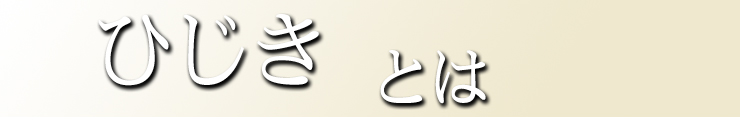 ひじき とは